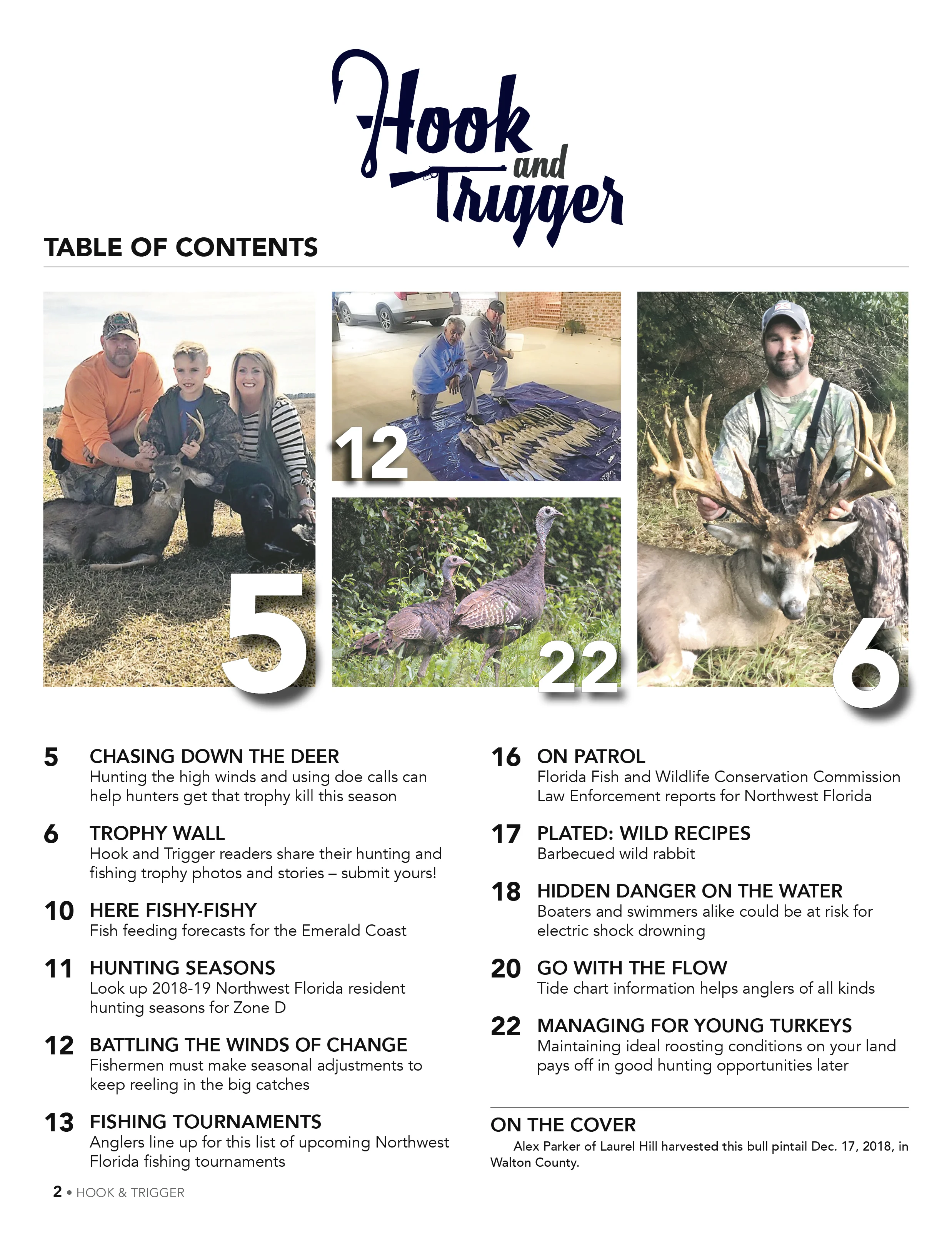 Hook and Trigger

TABLE OF CONTENTS

5

12

22

6

5 CHASING DOWN THE DEER
Hunting the high winds and using doe calls can help hunters get that trophy kill this season

6 TROPHY WALL
Hook and Trigger readers share their hunting and fishing trophy photos and stories – submit yours!

10 HERE FISHY-FISHY
Fish feeding forecasts for the Emerald Coast

11 HUNTING SEASONS
Look up 2018-19 Northwest Florida resident hunting seasons for Zone D

12 BATTLING THE WINDS OF CHANGE
Fishermen must make seasonal adjustments to keep reeling in the big catches

13 FISHING TOURNAMENTS
Anglers line up for this list of upcoming Northwest Florida fishing tournaments

16 ON PATROL
Florida Fish and Wildlife Conservation Commission Law Enforcement reports for Northwest Florida

17 PLATED: WILD RECIPES
Barbecued wild rabbit

18 HIDDEN DANGER ON THE WATER
Boaters and swimmers alike could be at risk for electric shock drowning

20 GO WITH THE FLOW
Tide chart information helps anglers of all kinds

22 MANAGING FOR YOUNG TURKEYS
Maintaining ideal roosting conditions on your land pays off in good hunting opportunities later

ON THE COVER
Alex Parker of Laurel Hill harvested this bull pintail Dec. 17, 2018, in Walton County.

2 • HOOK & TRIGGER